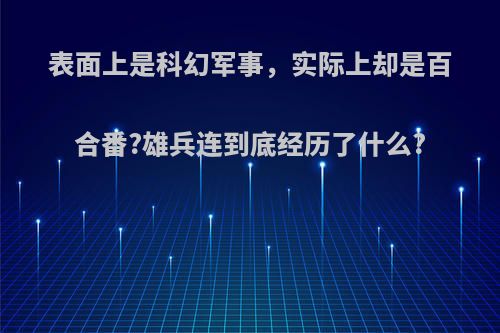 表面上是科幻军事，实际上却是百合番?雄兵连到底经历了什么?